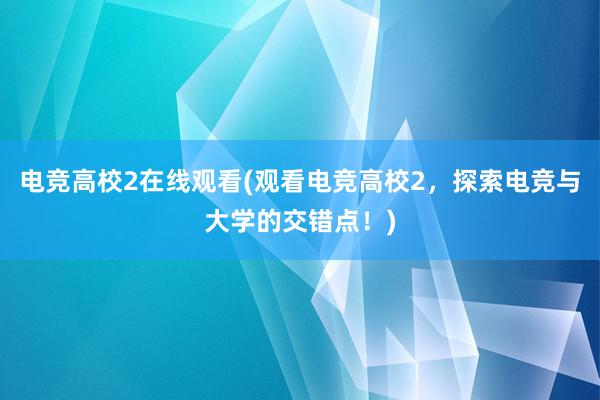 电竞高校2在线观看(观看电竞高校2，探索电竞与大学的交错点！)